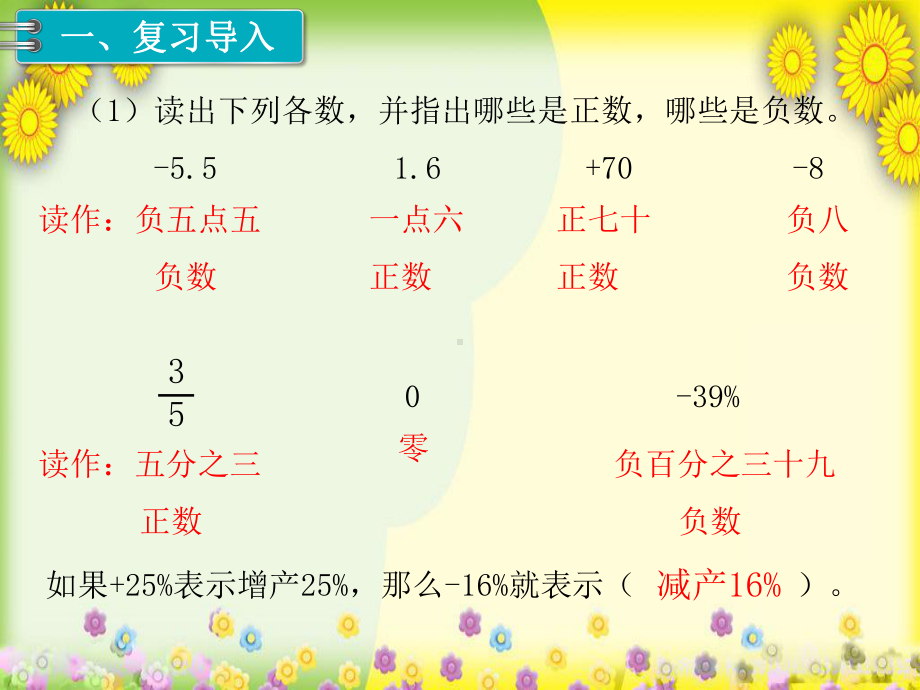 一、复习导入

（1）读出下列各数，并指出哪些是正数，哪些是负数。

-5.5　　1.6　　+70　　-8

读作：负五点五　　一点六　　正七十　　负八

负数　　正数　　正数　　负数

$\frac{3}{5}$　　0　　-39%

读作：五分之三　　零　　负百分之三十九

正数　　负数

如果+25%表示增产25%，那么-16%就表示（ 减产16% ）。